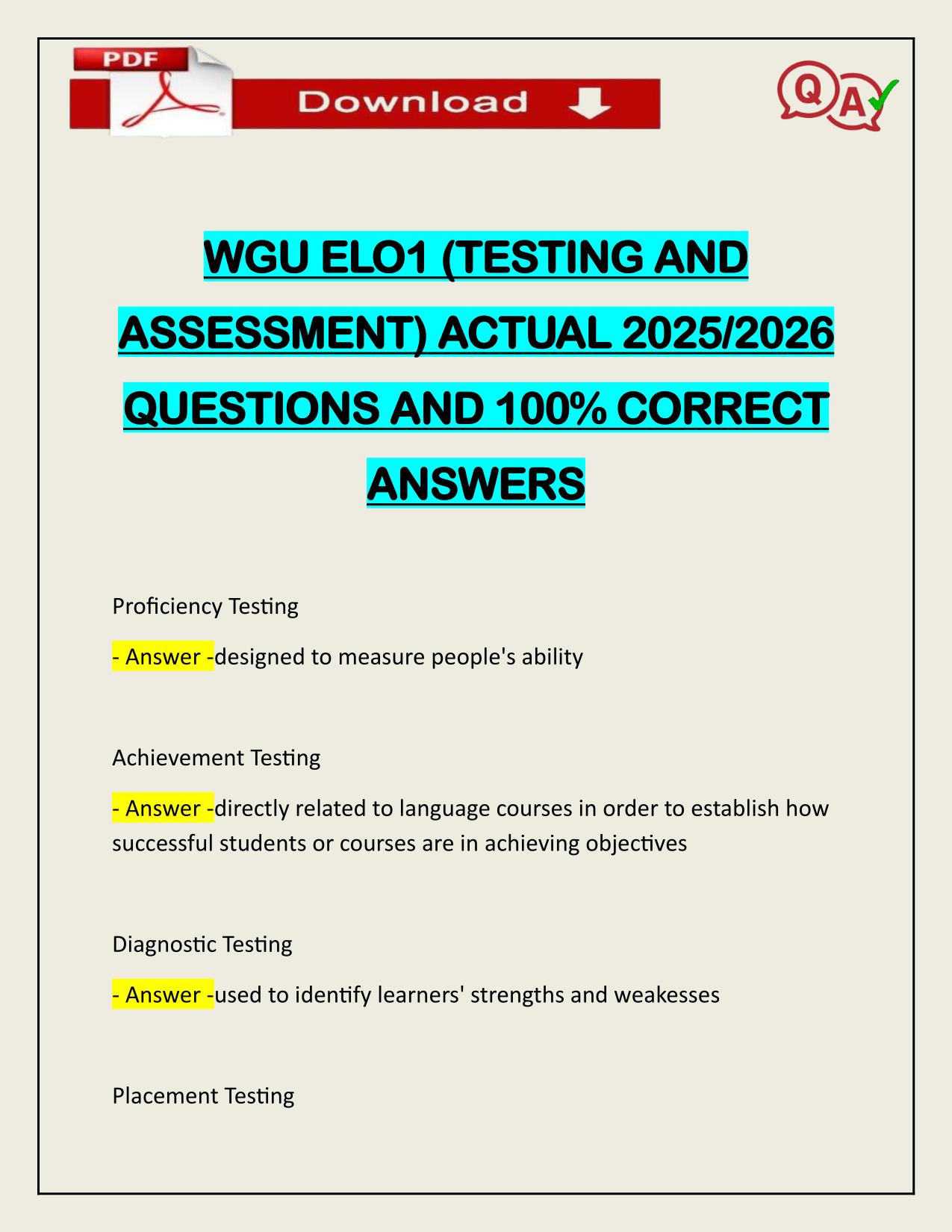 PDF

Download

Q A

WGU ELO1 (TESTING AND ASSESSMENT) ACTUAL 2025/2026 QUESTIONS AND 100% CORRECT ANSWERS

Proficiency Testing

- Answer -designed to measure people's ability

Achievement Testing

- Answer -directly related to language courses in order to establish how successful students or courses are in achieving objectives

Diagnostic Testing

- Answer -used to identify learners' strengths and weakesses

Placement Testing